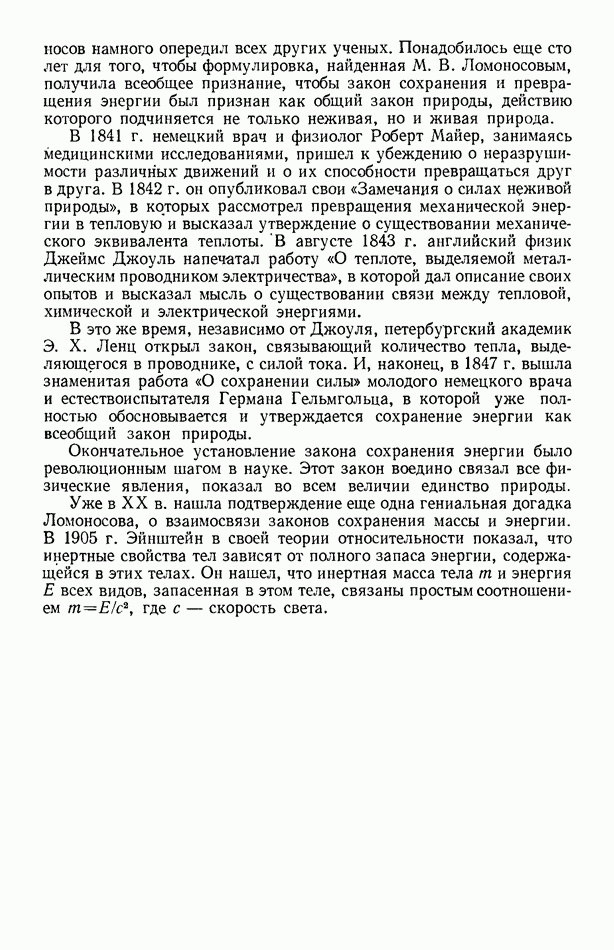 носов намного опередил всех других ученых. Понадобилось еще сто лет для того, чтобы формулировка, найденная М. В. Ломоносовым, получила всеобщее признание, чтобы закон сохранения и превращения энергии был признан как общий закон природы, действию которого подчиняется не только неживая, но и живая природа.

В 1841 г. немецкий врач и физиолог Роберт Майер, занимаясь медицинскими исследованиями, пришел к убеждению о неразрушимости различных движений и о их способности превращаться друг в друга. В 1842 г. он опубликовал свои «Замечания о силах неживой природы», в которых рассмотрел превращения механической энергии в тепловую и высказал утверждение о существовании механического эквивалента теплоты. В августе 1843 г. английский физик Джеймс Джоуль напечатал работу «О теплоте, выделяемой металлическим проводником электричества», в которой дал описание своих опытов и высказал мысль о существовании связи между тепловой, химической и электрической энергиями.

В это же время, независимо от Джоуля, петербургский академик Э. Х. Ленц открыл закон, связывающий количество тепла, выделяющегося в проводнике, с силой тока. И, наконец, в 1847 г. вышла знаменитая работа «О сохранении силы» молодого немецкого врача и естествоиспытателя Германа Гельмгольца, в которой уже полностью обосновывается и утверждается сохранение энергии как всеобщий закон природы.

Окончательное установление закона сохранения энергии было революционным шагом в науке. Этот закон воедино связал все физические явления, показал во всем величии единство природы.

Уже в XX в. нашла подтверждение еще одна гениальная догадка Ломоносова, о взаимосвязи законов сохранения массы и энергии. В 1905 г. Эйнштейн в своей теории относительности показал, что инертные свойства тел зависят от полного запаса энергии, содержащейся в этих телах. Он нашел, что инертная масса тела $m$ и энергия $E$ всех видов, запасенная в этом теле, связаны простым соотношением $m=E/c^2$, где $c$ — скорость света.